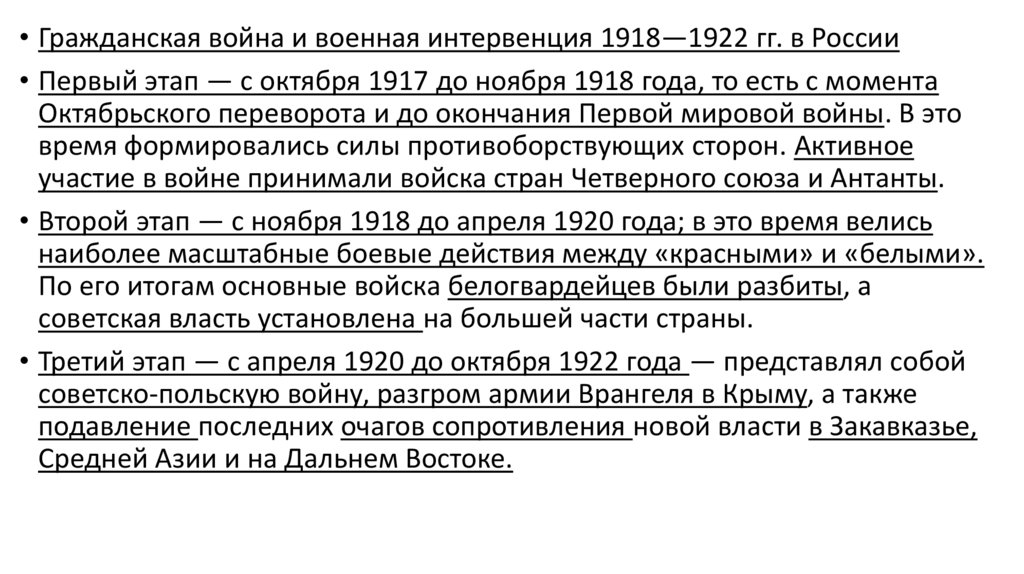 • Гражданская война и военная интервенция 1918—1922 гг. в России

• Первый этап — с октября 1917 до ноября 1918 года, то есть с момента Октябрьского переворота и до окончания Первой мировой войны. В это время формировались силы противоборствующих сторон. Активное участие в войне принимали войска стран Четверного союза и Антанты.

• Второй этап — с ноября 1918 до апреля 1920 года; в это время велись наиболее масштабные боевые действия между «красными» и «белыми». По его итогам основные войска белогвардейцев были разбиты, а советская власть установлена на большей части страны.

• Третий этап — с апреля 1920 до октября 1922 года — представлял собой советско-польскую войну, разгром армии Врангеля в Крыму, а также подавление последних очагов сопротивления новой власти в Закавказье, Средней Азии и на Дальнем Востоке.